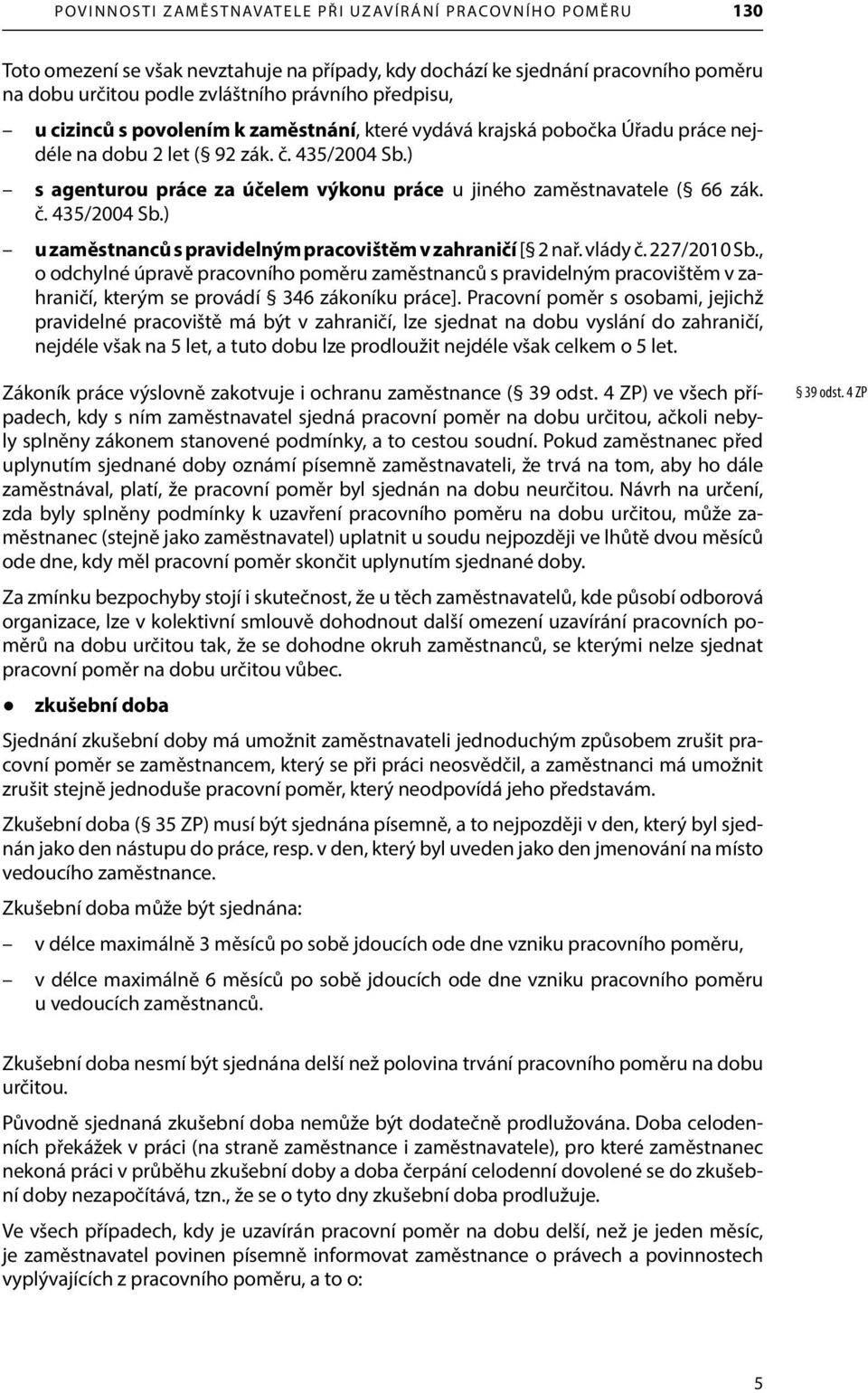 POVINNOSTI ZAMĚSTNAVATELE PŘI UZAVÍRÁNÍ PRACOVNÍHO POMĚRU 130

Toto omezení se však nevztahuje na případy, kdy dochází ke sjednání pracovního poměru na dobu určitou podle zvláštního právního předpisu,

– u cizinců s povolením k zaměstnání, které vydává krajská pobočka Úřadu práce nejdéle na dobu 2 let (§ 92 zák. č. 435/2004 Sb.)

– s agenturou práce za účelem výkonu práce u jiného zaměstnavatele (§ 66 zák. č. 435/2004 Sb.)

– u zaměstnanců s pravidelným pracovištěm v zahraničí [§ 2 nař. vlády č. 227/2010 Sb., o odchylné úpravě pracovního poměru zaměstnanců s pravidelným pracovištěm v zahraničí, kterým se provádí § 346 zákoníku práce]. Pracovní poměr s osobami, jejichž pravidelné pracoviště má být v zahraničí, lze sjednat na dobu vyslání do zahraničí, nejdéle však na 5 let, a tuto dobu lze prodloužit nejdéle však celkem o 5 let.

Zákoník práce výslovně zakotvuje i ochranu zaměstnance (§ 39 odst. 4 ZP) ve všech případech, kdy s ním zaměstnavatel sjedná pracovní poměr na dobu určitou, ačkoli nebyly splněny zákonem stanovené podmínky, a to cestou soudní. Pokud zaměstnanec před uplynutím sjednané doby oznámí písemně zaměstnavateli, že trvá na tom, aby ho dále zaměstnával, platí, že pracovní poměr byl sjednán na dobu neurčitou. Návrh na určení, zda byly splněny podmínky k uzavření pracovního poměru na dobu určitou, může zaměstnanec (stejně jako zaměstnavatel) uplatnit u soudu nejpozději ve lhůtě dvou měsíců ode dne, kdy měl pracovní poměr skončit uplynutím sjednané doby.

§ 39 odst. 4 ZP

Za zmínku bezpochyby stojí i skutečnost, že u těch zaměstnavatelů, kde působí odborová organizace, lze v kolektivní smlouvě dohodnout další omezení uzavírání pracovních poměrů na dobu určitou tak, že se dohodne okruh zaměstnanců, se kterými nelze sjednat pracovní poměr na dobu určitou vůbec.

● zkušební doba

Sjednání zkušební doby má umožnit zaměstnavateli jednoduchým způsobem zrušit pracovní poměr se zaměstnancem, který se při práci neosvědčil, a zaměstnanci má umožnit zrušit stejně jednoduše pracovní poměr, který neodpovídá jeho představám.

Zkušební doba (§ 35 ZP) musí být sjednána písemně, a to nejpozději v den, který byl sjednán jako den nástupu do práce, resp. v den, který byl uveden jako den jmenování na místo vedoucího zaměstnance.

Zkušební doba může být sjednána:

– v délce maximálně 3 měsíců po sobě jdoucích ode dne vzniku pracovního poměru,

– v délce maximálně 6 měsíců po sobě jdoucích ode dne vzniku pracovního poměru u vedoucích zaměstnanců.

Zkušební doba nesmí být sjednána delší než polovina trvání pracovního poměru na dobu určitou.

Původně sjednaná zkušební doba nemůže být dodatečně prodlužována. Doba celodenních překážek v práci (na straně zaměstnance i zaměstnavatele), pro které zaměstnanec nekoná práci v průběhu zkušební doby a doba čerpání celodenní dovolené se do zkušební doby nezapočítává, tzn., že se o tyto dny zkušební doba prodlužuje.

Ve všech případech, kdy je uzavírán pracovní poměr na dobu delší, než je jeden měsíc, je zaměstnavatel povinen písemně informovat zaměstnance o právech a povinnostech vyplývajících z pracovního poměru, a to o:

5